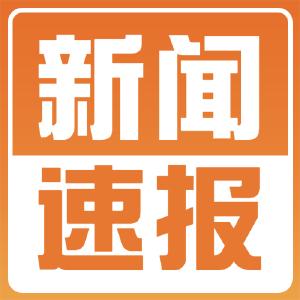 新闻
速报